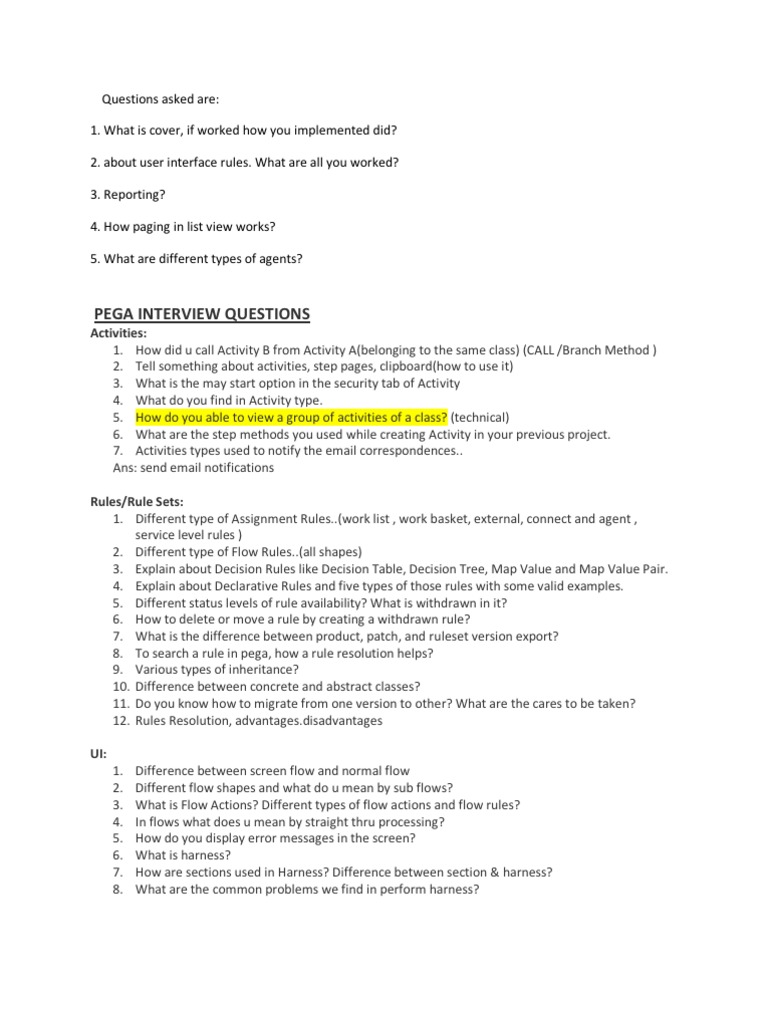 Questions asked are:

1. What is cover, if worked how you implemented did?

2. about user interface rules. What are all you worked?

3. Reporting?

4. How paging in list view works?

5. What are different types of agents?

PEGA INTERVIEW QUESTIONS

Activities:
1. How did u call Activity B from Activity A(belonging to the same class) (CALL /Branch Method )
2. Tell something about activities, step pages, clipboard(how to use it)
3. What is the may start option in the security tab of Activity
4. What do you find in Activity type.
5. How do you able to view a group of activities of a class? (technical)
6. What are the step methods you used while creating Activity in your previous project.
7. Activities types used to notify the email correspondences..
Ans: send email notifications

Rules/Rule Sets:
1. Different type of Assignment Rules..(work list , work basket, external, connect and agent , service level rules )
2. Different type of Flow Rules..(all shapes)
3. Explain about Decision Rules like Decision Table, Decision Tree, Map Value and Map Value Pair.
4. Explain about Declarative Rules and five types of those rules with some valid examples.
5. Different status levels of rule availability? What is withdrawn in it?
6. How to delete or move a rule by creating a withdrawn rule?
7. What is the difference between product, patch, and ruleset version export?
8. To search a rule in pega, how a rule resolution helps?
9. Various types of inheritance?
10. Difference between concrete and abstract classes?
11. Do you know how to migrate from one version to other? What are the cares to be taken?
12. Rules Resolution, advantages.disadvantages

UI:
1. Difference between screen flow and normal flow
2. Different flow shapes and what do u mean by sub flows?
3. What is Flow Actions? Different types of flow actions and flow rules?
4. In flows what does u mean by straight thru processing?
5. How do you display error messages in the screen?
6. What is harness?
7. How are sections used in Harness? Difference between section & harness?
8. What are the common problems we find in perform harness?